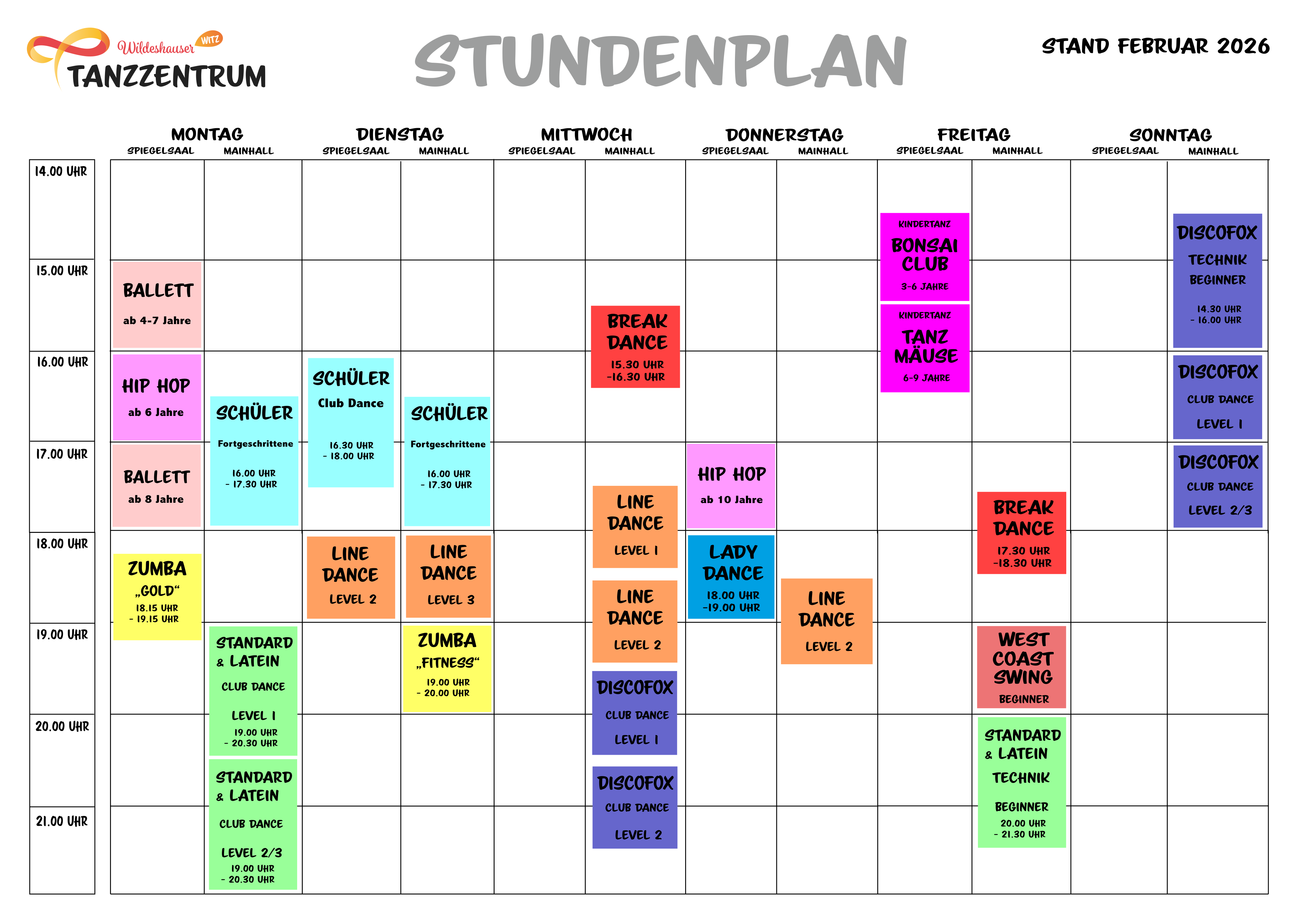 Wildeshauser WITZ TANZZENTRUM

STUNDENPLAN

STAND FEBRUAR 2026

MONTAG
SPIEGELSAAL MAINHALL

DIENSTAG
SPIEGELSAAL MAINHALL

MITTWOCH
SPIEGELSAAL MAINHALL

DONNERSTAG
SPIEGELSAAL MAINHALL

FREITAG
SPIEGELSAAL MAINHALL

SONNTAG
SPIEGELSAAL MAINHALL

14.00 UHR
15.00 UHR
16.00 UHR
17.00 UHR
18.00 UHR
19.00 UHR
20.00 UHR
21.00 UHR

BALLETT ab 4-7 Jahre

HIP HOP ab 6 Jahre

BALLETT ab 8 Jahre

ZUMBA „GOLD“ 18.15 UHR - 19.15 UHR

SCHÜLER Fortgeschrittene 16.00 UHR - 17.30 UHR

STANDARD & LATEIN CLUB DANCE LEVEL 1 19.00 UHR - 20.30 UHR

STANDARD & LATEIN CLUB DANCE LEVEL 2/3 19.00 UHR - 20.30 UHR

SCHÜLER Club Dance 16.30 UHR - 18.00 UHR

LINE DANCE LEVEL 2

SCHÜLER Fortgeschrittene 16.00 UHR - 17.30 UHR

LINE DANCE LEVEL 3

ZUMBA „FITNESS“ 19.00 UHR - 20.00 UHR

BREAK DANCE 15.30 UHR -16.30 UHR

LINE DANCE LEVEL 1

LINE DANCE LEVEL 2

DISCOFOX CLUB DANCE LEVEL 1

DISCOFOX CLUB DANCE LEVEL 2

HIP HOP ab 10 Jahre

LADY DANCE 18.00 UHR -19.00 UHR

LINE DANCE LEVEL 2

KINDERTANZ BONSAI CLUB 3-6 JAHRE

KINDERTANZ TANZ MÄUSE 6-9 JAHRE

BREAK DANCE 17.30 UHR -18.30 UHR

WEST COAST SWING BEGINNER

STANDARD & LATEIN TECHNIK BEGINNER 20.00 UHR - 21.30 UHR

DISCOFOX TECHNIK BEGINNER 14.30 UHR - 16.00 UHR

DISCOFOX CLUB DANCE LEVEL 1

DISCOFOX CLUB DANCE LEVEL 2/3